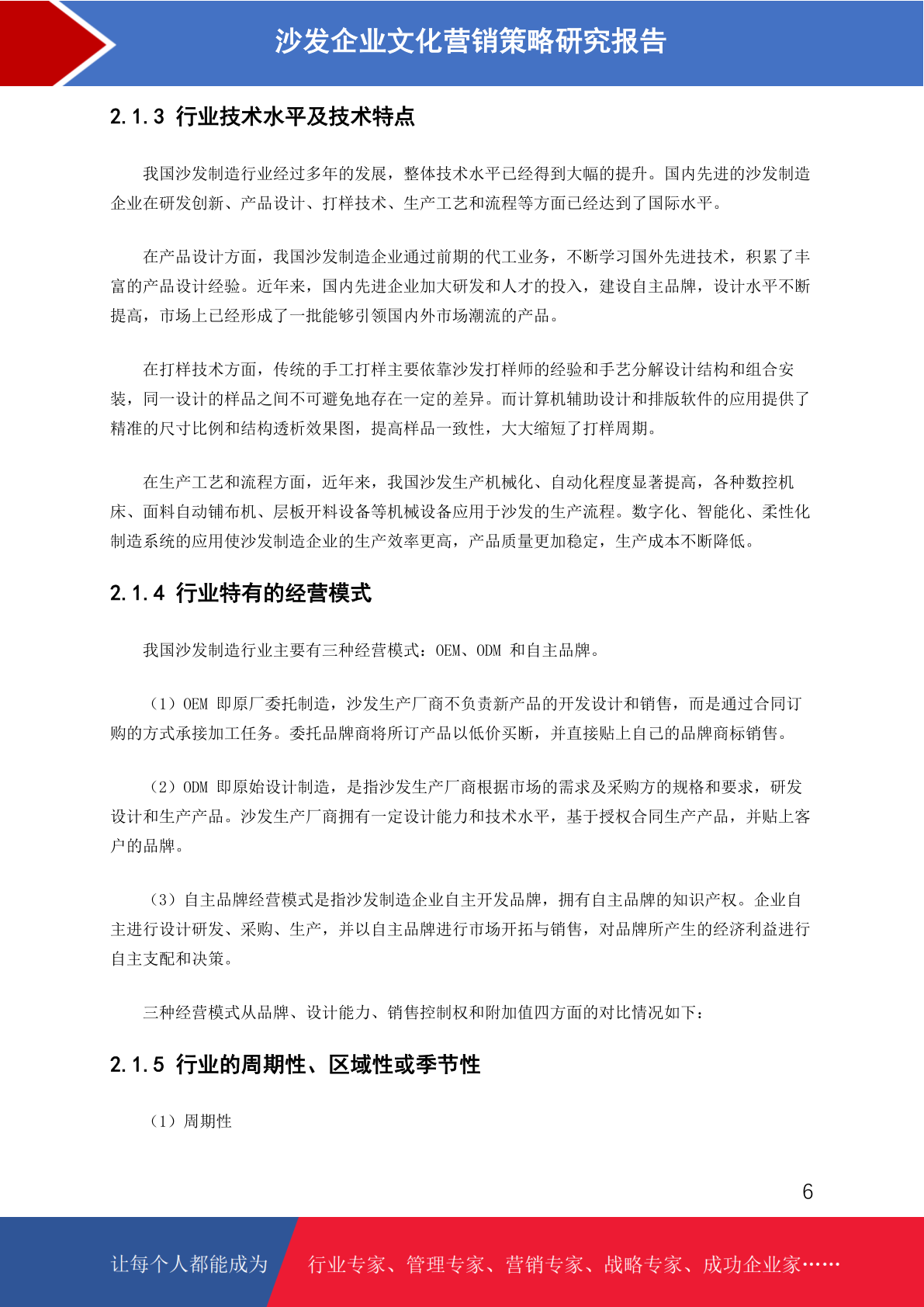 沙发企业文化营销策略研究报告

2.1.3 行业技术水平及技术特点

我国沙发制造行业经过多年的发展，整体技术水平已经得到大幅的提升。国内先进的沙发制造企业在研发创新、产品设计、打样技术、生产工艺和流程等方面已经达到了国际水平。

在产品设计方面，我国沙发制造企业通过前期的代工业务，不断学习国外先进技术，积累了丰富的产品设计经验。近年来，国内先进企业加大研发和人才的投入，建设自主品牌，设计水平不断提高，市场上已经形成了一批能够引领国内外市场潮流的产品。

在打样技术方面，传统的手工打样主要依靠沙发打样师的经验和手艺分解设计结构和组合安装，同一设计的样品之间不可避免地存在一定的差异。而计算机辅助设计和排版软件的应用提供了精准的尺寸比例和结构透析效果图，提高样品一致性，大大缩短了打样周期。

在生产工艺和流程方面，近年来，我国沙发生产机械化、自动化程度显著提高，各种数控机床、面料自动铺布机、层板开料设备等机械设备应用于沙发的生产流程。数字化、智能化、柔性化制造系统的应用使沙发制造企业的生产效率更高，产品质量更加稳定，生产成本不断降低。

2.1.4 行业特有的经营模式

我国沙发制造行业主要有三种经营模式：OEM、ODM 和自主品牌。

（1）OEM 即原厂委托制造，沙发生产厂商不负责新产品的开发设计和销售，而是通过合同订购的方式承接加工任务。委托品牌商将所订产品以低价买断，并直接贴上自己的品牌商标销售。

（2）ODM 即原始设计制造，是指沙发生产厂商根据市场的需求及采购方的规格和要求，研发设计和生产产品。沙发生产厂商拥有一定设计能力和技术水平，基于授权合同生产产品，并贴上客户的品牌。

（3）自主品牌经营模式是指沙发制造企业自主开发品牌，拥有自主品牌的知识产权。企业自主进行设计研发、采购、生产，并以自主品牌进行市场开拓与销售，对品牌所产生的经济利益进行自主支配和决策。

三种经营模式从品牌、设计能力、销售控制权和附加值四方面的对比情况如下：

2.1.5 行业的周期性、区域性或季节性

（1）周期性

6

让每个人都能成为 行业专家、管理专家、营销专家、战略专家、成功企业家……